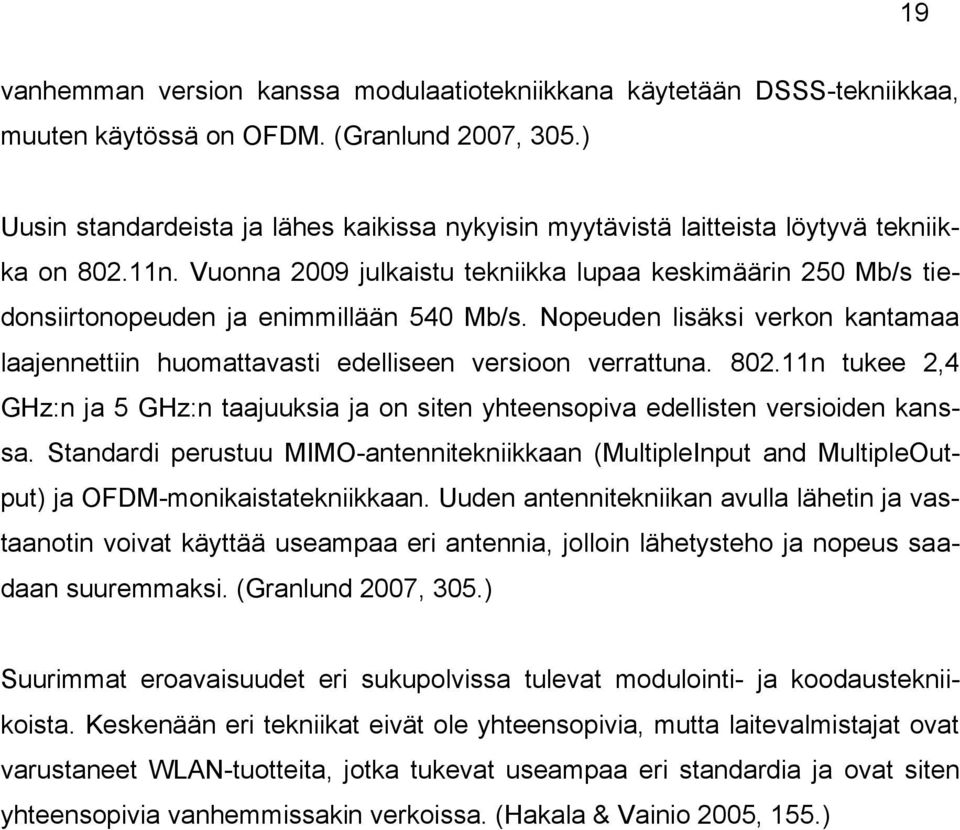 19

vanhemman version kanssa modulaatiotekniikkana käytetään DSSS-tekniikkaa, muuten käytössä on OFDM. (Granlund 2007, 305.)

Uusin standardeista ja lähes kaikissa nykyisin myytävistä laitteista löytyvä tekniikka on 802.11n. Vuonna 2009 julkaistu tekniikka lupaa keskimäärin 250 Mb/s tiedonsiirtonopeuden ja enimmillään 540 Mb/s. Nopeuden lisäksi verkon kantamaa laajennettiin huomattavasti edelliseen versioon verrattuna. 802.11n tukee 2,4 GHz:n ja 5 GHz:n taajuuksia ja on siten yhteensopiva edellisten versioiden kanssa. Standardi perustuu MIMO-antennitekniikkaan (MultipleInput and MultipleOutput) ja OFDM-monikaistatekniikkaan. Uuden antennitekniikan avulla lähetin ja vastaanotin voivat käyttää useampaa eri antennia, jolloin lähetysteho ja nopeus saadaan suuremmaksi. (Granlund 2007, 305.)

Suurimmat eroavaisuudet eri sukupolvissa tulevat modulointi- ja koodaustekniikoista. Keskenään eri tekniikat eivät ole yhteensopivia, mutta laitevalmistajat ovat varustaneet WLAN-tuotteita, jotka tukevat useampaa eri standardia ja ovat siten yhteensopivia vanhemmissakin verkoissa. (Hakala & Vainio 2005, 155.)